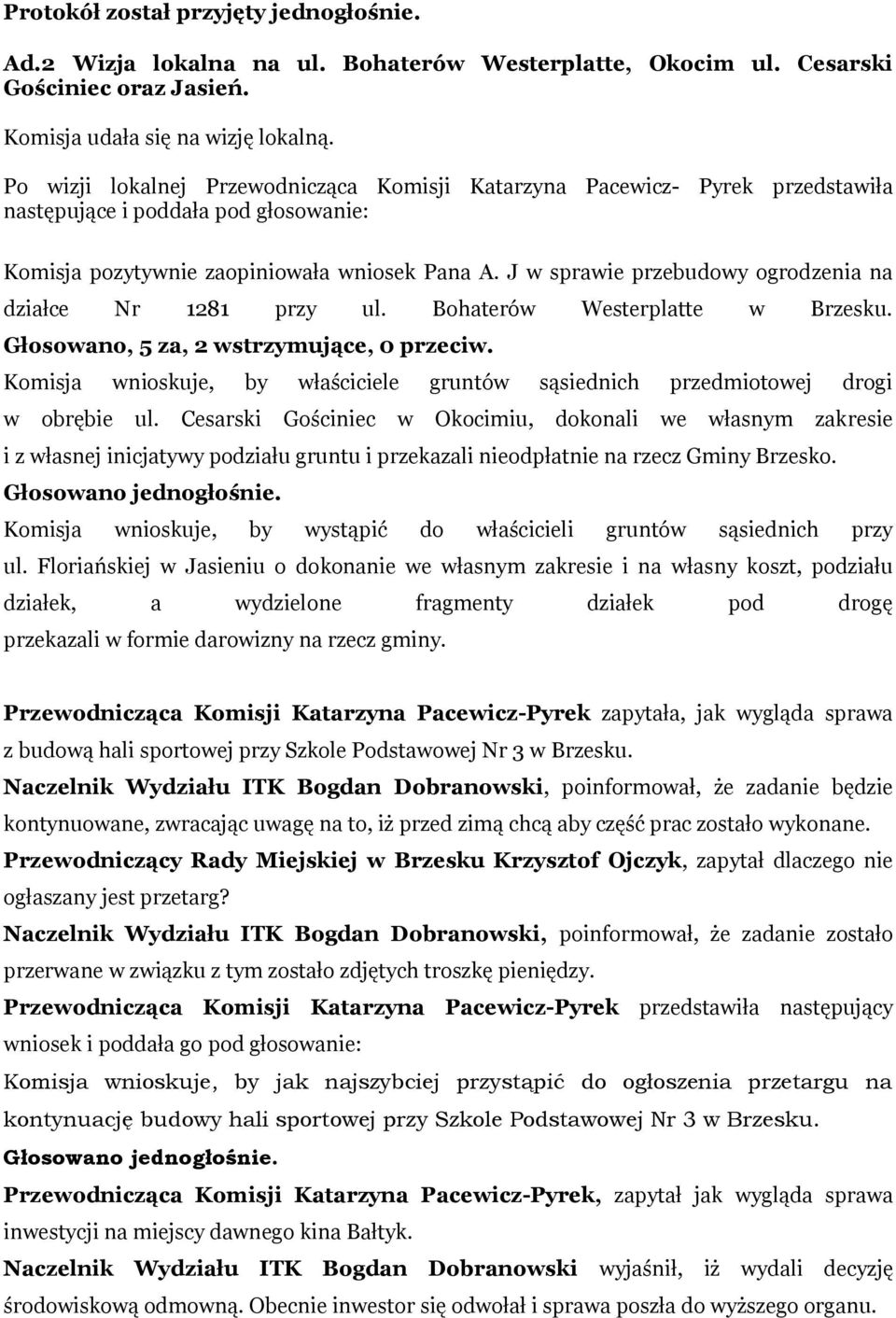 Protokół został przyjęty jednogłośnie.

Ad.2 Wizja lokalna na ul. Bohaterów Westerplatte, Okocim ul. Cesarski Gościniec oraz Jasień.

Komisja udała się na wizję lokalną.

Po wizji lokalnej Przewodnicząca Komisji Katarzyna Pacewicz- Pyrek przedstawiła następujące i poddała pod głosowanie:

Komisja pozytywnie zaopiniowała wniosek Pana A. J w sprawie przebudowy ogrodzenia na działce Nr 1281 przy ul. Bohaterów Westerplatte w Brzesku.
Głosowano, 5 za, 2 wstrzymujące, 0 przeciw.
Komisja wnioskuje, by właściciele gruntów sąsiednich przedmiotowej drogi w obrębie ul. Cesarski Gościniec w Okocimiu, dokonali we własnym zakresie i z własnej inicjatywy podziału gruntu i przekazali nieodpłatnie na rzecz Gminy Brzesko.
Głosowano jednogłośnie.
Komisja wnioskuje, by wystąpić do właścicieli gruntów sąsiednich przy ul. Floriańskiej w Jasieniu o dokonanie we własnym zakresie i na własny koszt, podziału działek, a wydzielone fragmenty działek pod drogę przekazali w formie darowizny na rzecz gminy.

Przewodnicząca Komisji Katarzyna Pacewicz-Pyrek zapytała, jak wygląda sprawa z budową hali sportowej przy Szkole Podstawowej Nr 3 w Brzesku.
Naczelnik Wydziału ITK Bogdan Dobranowski, poinformował, że zadanie będzie kontynuowane, zwracając uwagę na to, iż przed zimą chcą aby część prac zostało wykonane.
Przewodniczący Rady Miejskiej w Brzesku Krzysztof Ojczyk, zapytał dlaczego nie ogłaszany jest przetarg?
Naczelnik Wydziału ITK Bogdan Dobranowski, poinformował, że zadanie zostało przerwane w związku z tym zostało zdjętych troszkę pieniędzy.
Przewodnicząca Komisji Katarzyna Pacewicz-Pyrek przedstawiła następujący wniosek i poddała go pod głosowanie:
Komisja wnioskuje, by jak najszybciej przystąpić do ogłoszenia przetargu na kontynuację budowy hali sportowej przy Szkole Podstawowej Nr 3 w Brzesku.
Głosowano jednogłośnie.
Przewodnicząca Komisji Katarzyna Pacewicz-Pyrek, zapytał jak wygląda sprawa inwestycji na miejscy dawnego kina Bałtyk.
Naczelnik Wydziału ITK Bogdan Dobranowski wyjaśnił, iż wydali decyzję środowiskową odmowną. Obecnie inwestor się odwołał i sprawa poszła do wyższego organu.